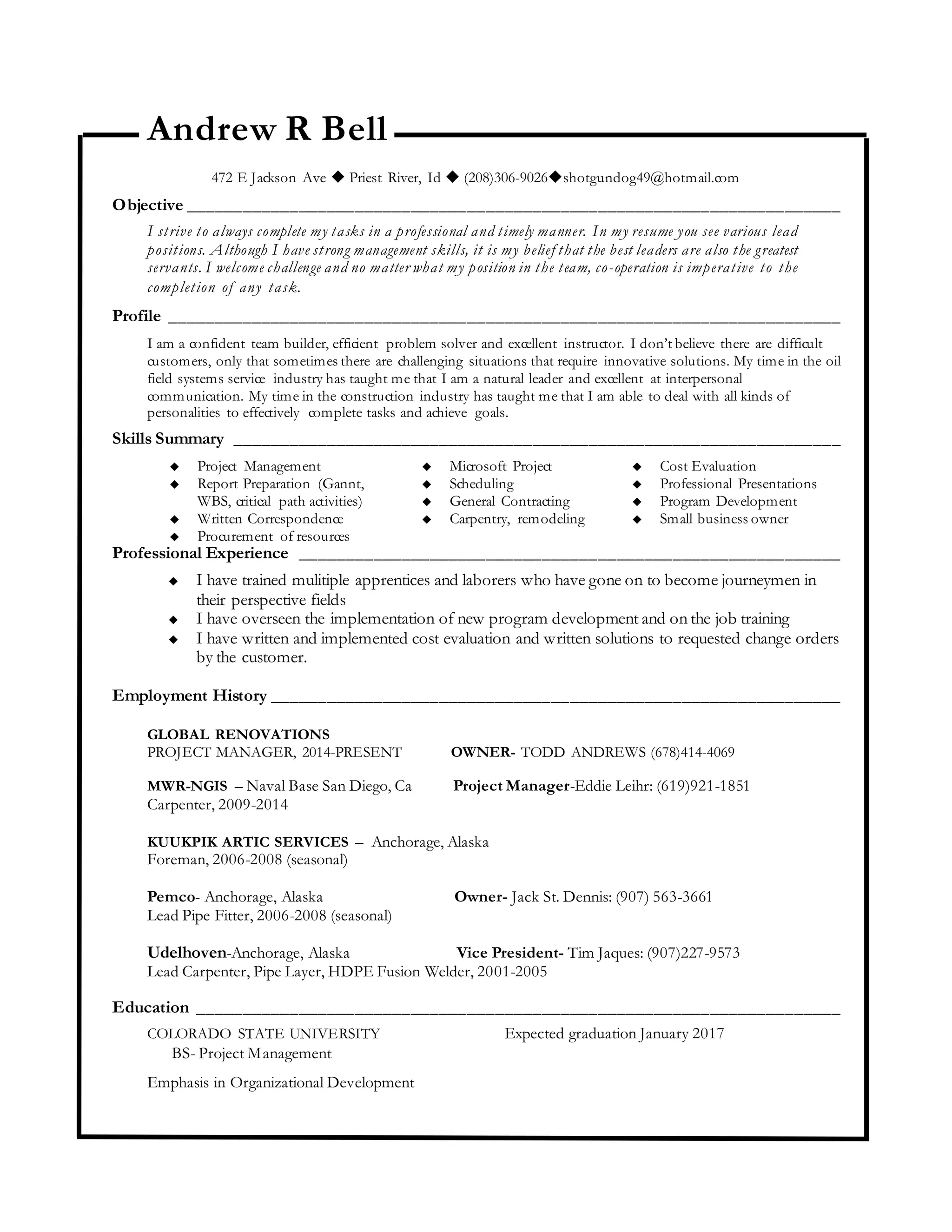 Andrew R Bell

472 E Jackson Ave ◆ Priest River, Id ◆ (208)306-9026◆shotgundog49@hotmail.com

Objective

I strive to always complete my tasks in a professional and timely manner. In my resume you see various lead positions. Although I have strong management skills, it is my belief that the best leaders are also the greatest servants. I welcome challenge and no matter what my position in the team, co-operation is imperative to the completion of any task.

Profile

I am a confident team builder, efficient problem solver and excellent instructor. I don't believe there are difficult customers, only that sometimes there are challenging situations that require innovative solutions. My time in the oil field systems service industry has taught me that I am a natural leader and excellent at interpersonal communication. My time in the construction industry has taught me that I am able to deal with all kinds of personalities to effectively complete tasks and achieve goals.

Skills Summary

◆ Project Management
◆ Report Preparation (Gannt, WBS, critical path activities)
◆ Written Correspondence
◆ Procurement of resources

◆ Microsoft Project
◆ Scheduling
◆ General Contracting
◆ Carpentry, remodeling

◆ Cost Evaluation
◆ Professional Presentations
◆ Program Development
◆ Small business owner

Professional Experience

◆ I have trained mulitiple apprentices and laborers who have gone on to become journeymen in their perspective fields
◆ I have overseen the implementation of new program development and on the job training
◆ I have written and implemented cost evaluation and written solutions to requested change orders by the customer.

Employment History

GLOBAL RENOVATIONS
PROJECT MANAGER, 2014-PRESENT  OWNER- TODD ANDREWS (678)414-4069

MWR-NGIS – Naval Base San Diego, Ca  Project Manager-Eddie Leihr: (619)921-1851
Carpenter, 2009-2014

KUUKPIK ARTIC SERVICES – Anchorage, Alaska
Foreman, 2006-2008 (seasonal)

Pemco- Anchorage, Alaska  Owner- Jack St. Dennis: (907) 563-3661
Lead Pipe Fitter, 2006-2008 (seasonal)

Udelhoven-Anchorage, Alaska  Vice President- Tim Jaques: (907)227-9573
Lead Carpenter, Pipe Layer, HDPE Fusion Welder, 2001-2005

Education

COLORADO STATE UNIVERSITY  Expected graduation January 2017
BS- Project Management

Emphasis in Organizational Development